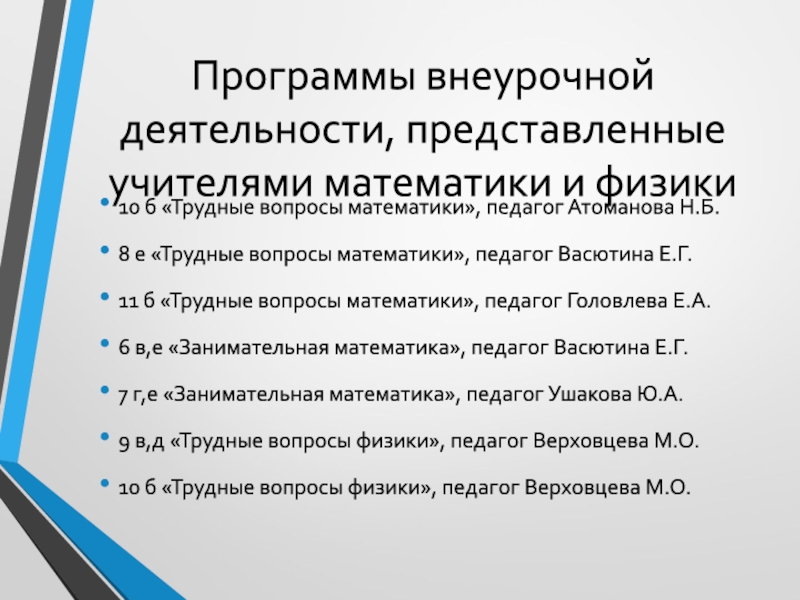 Программы внеурочной деятельности, представленные учителями математики и физики

• 10 б «Трудные вопросы математики», педагог Атоманова Н.Б.
• 8 е «Трудные вопросы математики», педагог Васютина Е.Г.
• 11 б «Трудные вопросы математики», педагог Головлева Е.А.
• 6 в,е «Занимательная математика», педагог Васютина Е.Г.
• 7 г,е «Занимательная математика», педагог Ушакова Ю.А.
• 9 в,д «Трудные вопросы физики», педагог Верховцева М.О.
• 10 б «Трудные вопросы физики», педагог Верховцева М.О.